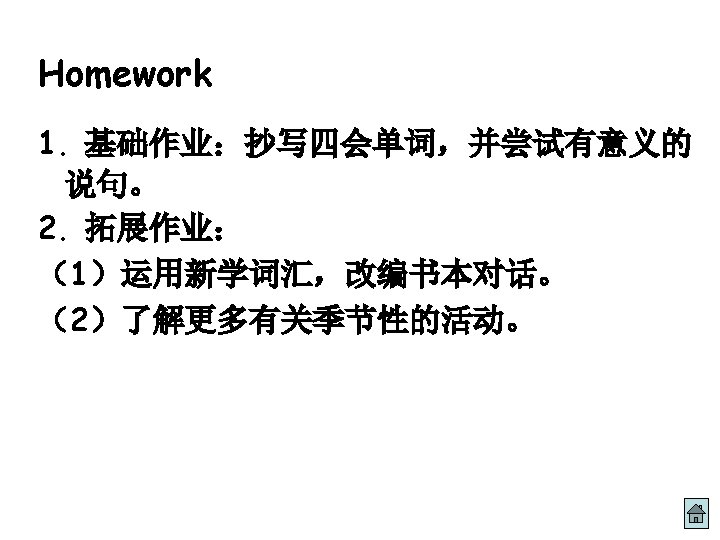 Homework

1.基础作业：抄写四会单词，并尝试有意义的说句。

2.拓展作业：

（1）运用新学词汇，改编书本对话。

（2）了解更多有关季节性的活动。